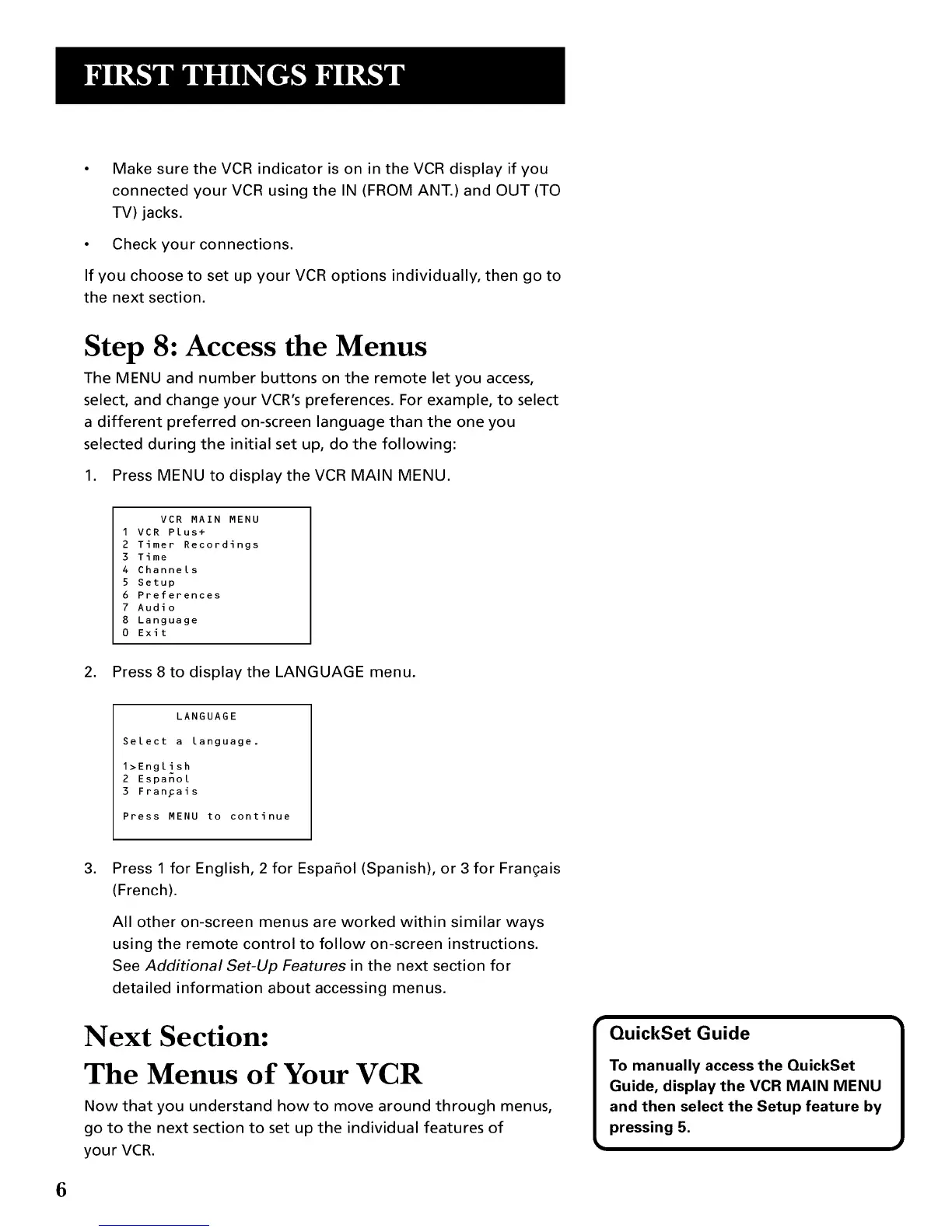 FIRST THINGS FIRST

• Make sure the VCR indicator is on in the VCR display if you connected your VCR using the IN (FROM ANT.) and OUT (TO TV) jacks.

• Check your connections.

If you choose to set up your VCR options individually, then go to the next section.

Step 8: Access the Menus

The MENU and number buttons on the remote let you access, select, and change your VCR's preferences. For example, to select a different preferred on-screen language than the one you selected during the initial set up, do the following:

1. Press MENU to display the VCR MAIN MENU.

VCR MAIN MENU
1 VCR Plus+
2 Timer Recordings
3 Time
4 Channels
5 Setup
6 Preferences
7 Audio
8 Language
0 Exit

2. Press 8 to display the LANGUAGE menu.

LANGUAGE

Select a language.

1>English
2 Español
3 Français

Press MENU to continue

3. Press 1 for English, 2 for Español (Spanish), or 3 for Français (French).

All other on-screen menus are worked within similar ways using the remote control to follow on-screen instructions. See Additional Set-Up Features in the next section for detailed information about accessing menus.

Next Section: The Menus of Your VCR

Now that you understand how to move around through menus, go to the next section to set up the individual features of your VCR.

QuickSet Guide

To manually access the QuickSet Guide, display the VCR MAIN MENU and then select the Setup feature by pressing 5.

6